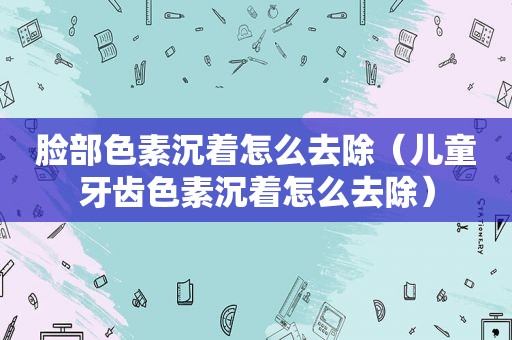 脸部色素沉着怎么去除（儿童牙齿色素沉着怎么去除）

STATIONERY